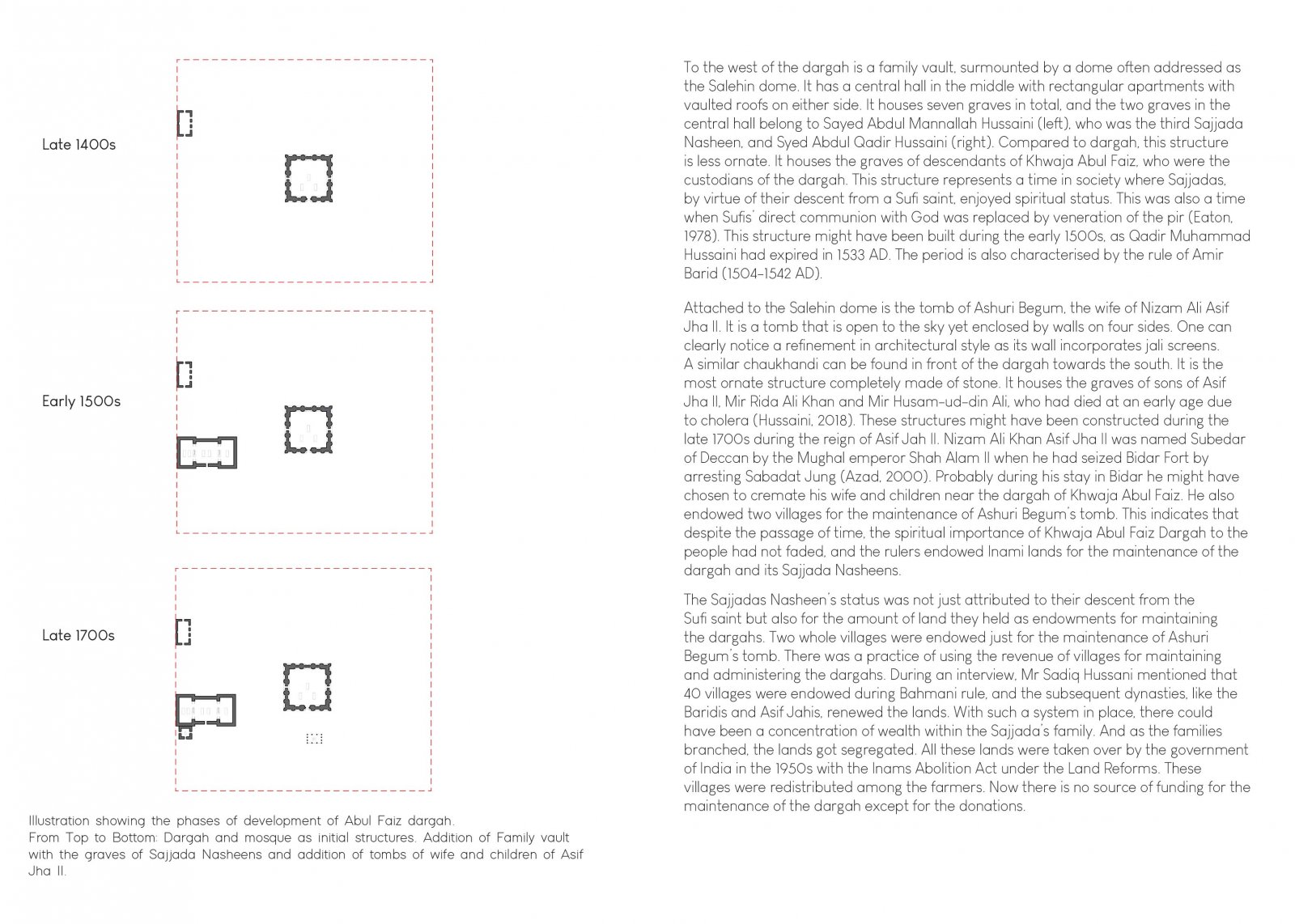 Late 1400s

Early 1500s

Late 1700s

Illustration showing the phases of development of Abul Faiz dargah.
From Top to Bottom: Dargah and mosque as initial structures. Addition of Family vault with the graves of Sajjada Nasheens and addition of tombs of wife and children of Asif Jha II.

To the west of the dargah is a family vault, surmounted by a dome often addressed as the Salehin dome. It has a central hall in the middle with rectangular apartments with vaulted roofs on either side. It houses seven graves in total, and the two graves in the central hall belong to Sayed Abdul Mannallah Hussaini (left), who was the third Sajjada Nasheen, and Syed Abdul Qadir Hussaini (right). Compared to dargah, this structure is less ornate. It houses the graves of descendants of Khwaja Abul Faiz, who were the custodians of the dargah. This structure represents a time in society where Sajjadas, by virtue of their descent from a Sufi saint, enjoyed spiritual status. This was also a time when Sufis' direct communion with God was replaced by veneration of the pir (Eaton, 1978). This structure might have been built during the early 1500s, as Qadir Muhammad Hussaini had expired in 1533 AD. The period is also characterised by the rule of Amir Barid (1504-1542 AD).

Attached to the Salehin dome is the tomb of Ashuri Begum, the wife of Nizam Ali Asif Jha II. It is a tomb that is open to the sky yet enclosed by walls on four sides. One can clearly notice a refinement in architectural style as its wall incorporates jali screens. A similar chaukhandi can be found in front of the dargah towards the south. It is the most ornate structure completely made of stone. It houses the graves of sons of Asif Jha II, Mir Rida Ali Khan and Mir Husam-ud-din Ali, who had died at an early age due to cholera (Hussaini, 2018). These structures might have been constructed during the late 1700s during the reign of Asif Jah II. Nizam Ali Khan Asif Jha II was named Subedar of Deccan by the Mughal emperor Shah Alam II when he had seized Bidar Fort by arresting Sabadat Jung (Azad, 2000). Probably during his stay in Bidar he might have chosen to cremate his wife and children near the dargah of Khwaja Abul Faiz. He also endowed two villages for the maintenance of Ashuri Begum's tomb. This indicates that despite the passage of time, the spiritual importance of Khwaja Abul Faiz Dargah to the people had not faded, and the rulers endowed Inami lands for the maintenance of the dargah and its Sajjada Nasheens.

The Sajjadas Nasheen's status was not just attributed to their descent from the Sufi saint but also for the amount of land they held as endowments for maintaining the dargahs. Two whole villages were endowed just for the maintenance of Ashuri Begum's tomb. There was a practice of using the revenue of villages for maintaining and administering the dargahs. During an interview, Mr Sadiq Hussani mentioned that 40 villages were endowed during Bahmani rule, and the subsequent dynasties, like the Baridis and Asif Jahis, renewed the lands. With such a system in place, there could have been a concentration of wealth within the Sajjada's family. And as the families branched, the lands got segregated. All these lands were taken over by the government of India in the 1950s with the Inams Abolition Act under the Land Reforms. These villages were redistributed among the farmers. Now there is no source of funding for the maintenance of the dargah except for the donations.